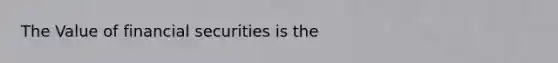 The Value of financial securities is the